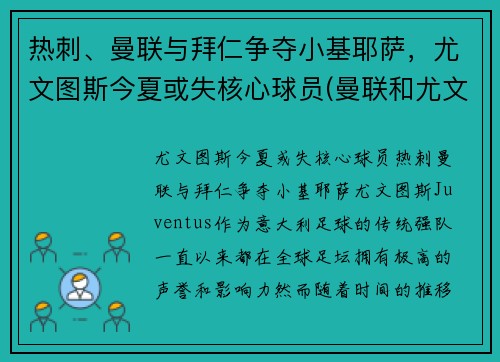 热刺、曼联与拜仁争夺小基耶萨，尤文图斯今夏或失核心球员(曼联和尤文

尤文图斯今夏或失核心球员热刺曼联与拜仁争夺小基耶萨尤文图斯Juventus作为意大利足球的传统强队一直以来都在全球足坛拥有极高的声誉和影响力然而随着时间的推移